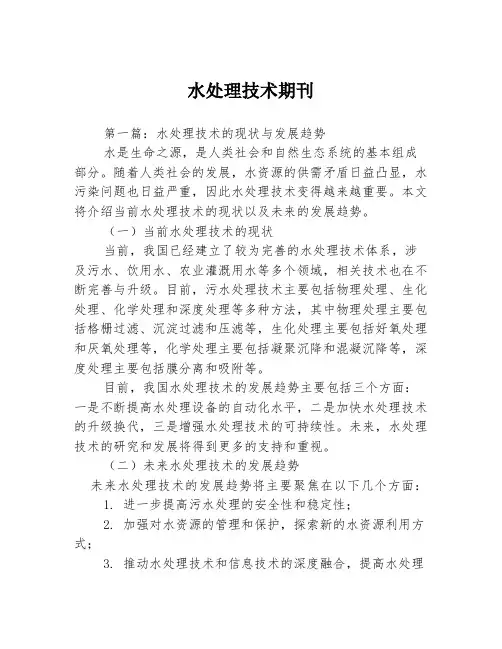 水处理技术期刊

第一篇：水处理技术的现状与发展趋势

水是生命之源，是人类社会和自然生态系统的基本组成部分。随着人类社会的发展，水资源的供需矛盾日益凸显，水污染问题也日益严重，因此水处理技术变得越来越重要。本文将介绍当前水处理技术的现状以及未来的发展趋势。

（一）当前水处理技术的现状

当前，我国已经建立了较为完善的水处理技术体系，涉及污水、饮用水、农业灌溉用水等多个领域，相关技术也在不断完善与升级。目前，污水处理技术主要包括物理处理、生化处理、化学处理和深度处理等多种方法，其中物理处理主要包括格栅过滤、沉淀过滤和压滤等，生化处理主要包括好氧处理和厌氧处理等，化学处理主要包括凝聚沉降和混凝沉降等，深度处理主要包括膜分离和吸附等。

目前，我国水处理技术的发展趋势主要包括三个方面：一是不断提高水处理设备的自动化水平，二是加快水处理技术的升级换代，三是增强水处理技术的可持续性。未来，水处理技术的研究和发展将得到更多的支持和重视。

（二）未来水处理技术的发展趋势

未来水处理技术的发展趋势将主要聚焦在以下几个方面：

1. 进一步提高污水处理的安全性和稳定性；

2. 加强对水资源的管理和保护，探索新的水资源利用方式；

3. 推动水处理技术和信息技术的深度融合，提高水处理